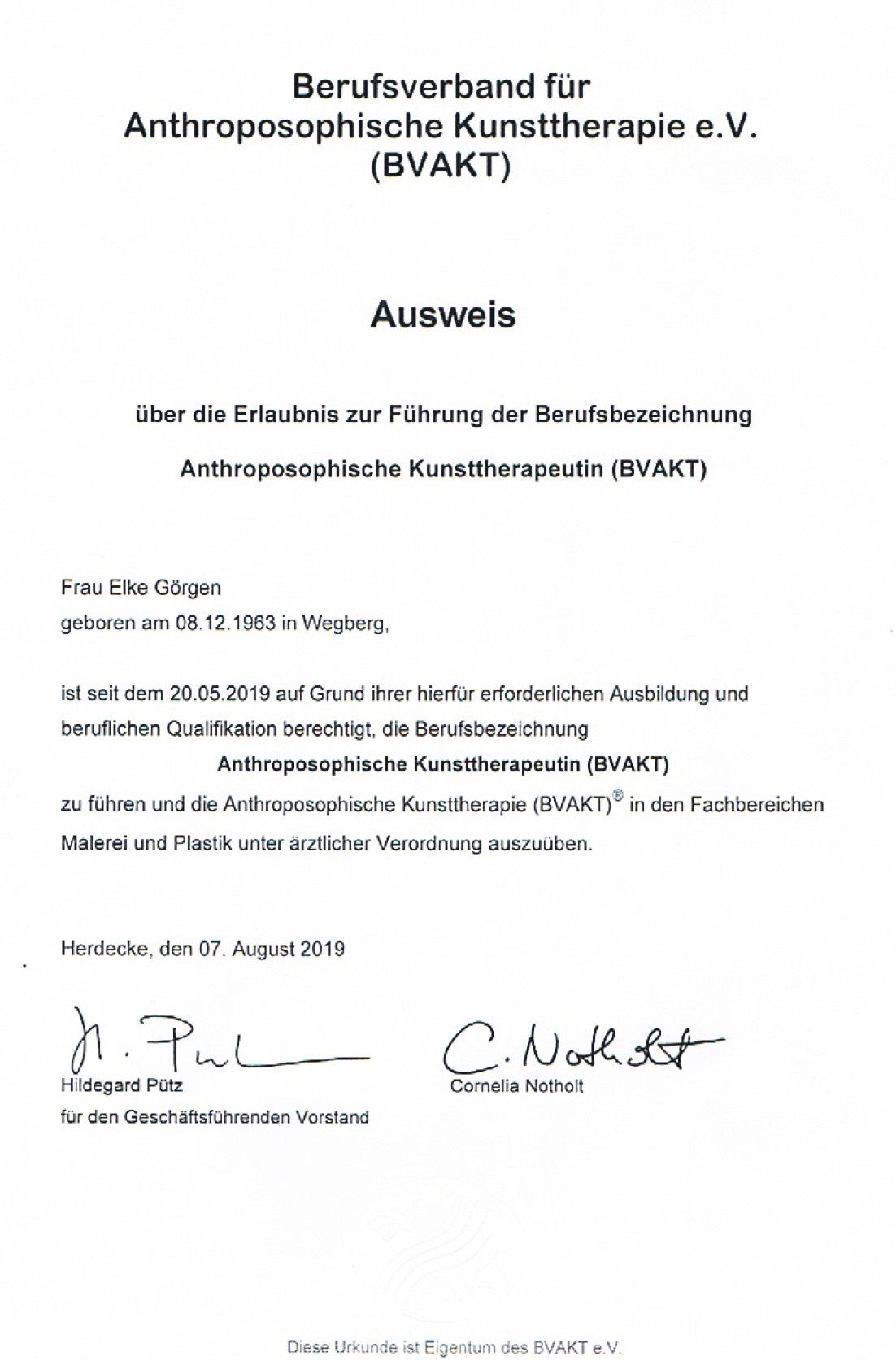 Berufsverband für Anthroposophische Kunsttherapie e.V. (BVAKT)

Ausweis

über die Erlaubnis zur Führung der Berufsbezeichnung

Anthroposophische Kunsttherapeutin (BVAKT)

Frau Elke Görgen
geboren am 08.12.1963 in Wegberg,

ist seit dem 20.05.2019 auf Grund ihrer hierfür erforderlichen Ausbildung und beruflichen Qualifikation berechtigt, die Berufsbezeichnung

Anthroposophische Kunsttherapeutin (BVAKT)

zu führen und die Anthroposophische Kunsttherapie (BVAKT)® in den Fachbereichen Malerei und Plastik unter ärztlicher Verordnung auszuüben.

Herdecke, den 07. August 2019

H. Pütz
Hildegard Pütz
für den Geschäftsführenden Vorstand

C. Notholt
Cornelia Notholt

Diese Urkunde ist Eigentum des BVAKT e.V.